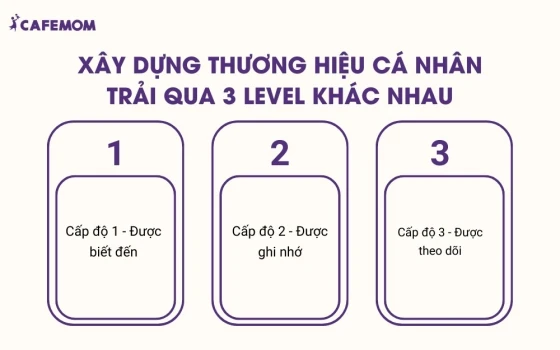 CAFEMOM

XÂY DỰNG THƯƠNG HIỆU CÁ NHÂN TRẢI QUA 3 LEVEL KHÁC NHAU

1

Cấp độ 1 - Được biết đến

2

Cấp độ 2 - Được ghi nhớ

3

Cấp độ 3 - Được theo dõi